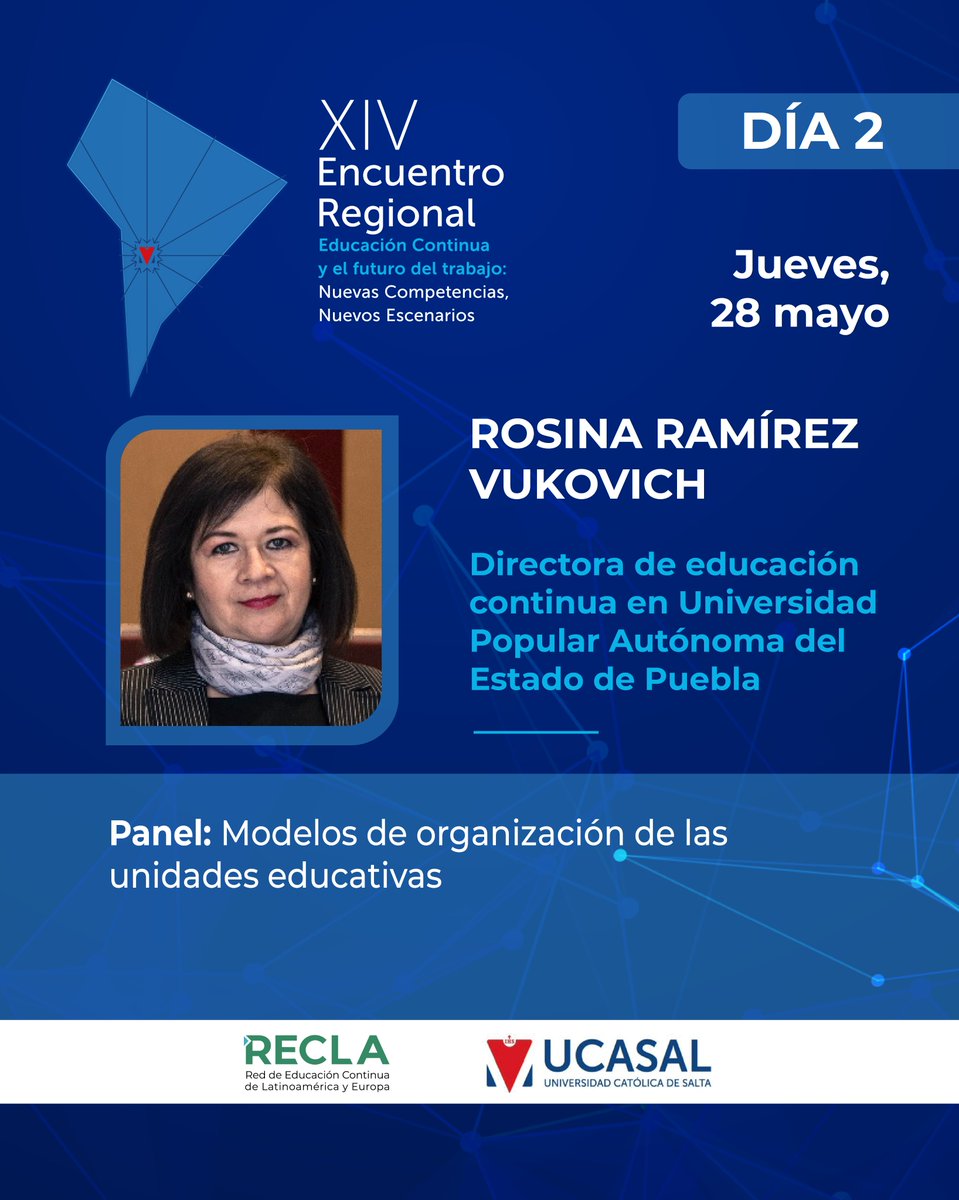 XIV
Encuentro
Regional
Educación Continua
y el futuro del trabajo:
Nuevas Competencias,
Nuevos Escenarios

DÍA 2

Jueves,
28 mayo

ROSINA RAMÍREZ VUKOVICH

Directora de educación continua en Universidad Popular Autónoma del Estado de Puebla

Panel: Modelos de organización de las unidades educativas

RECLA
Red de Educación Continua de Latinoamérica y Europa

UCASAL
UNIVERSIDAD CATÓLICA DE SALTA